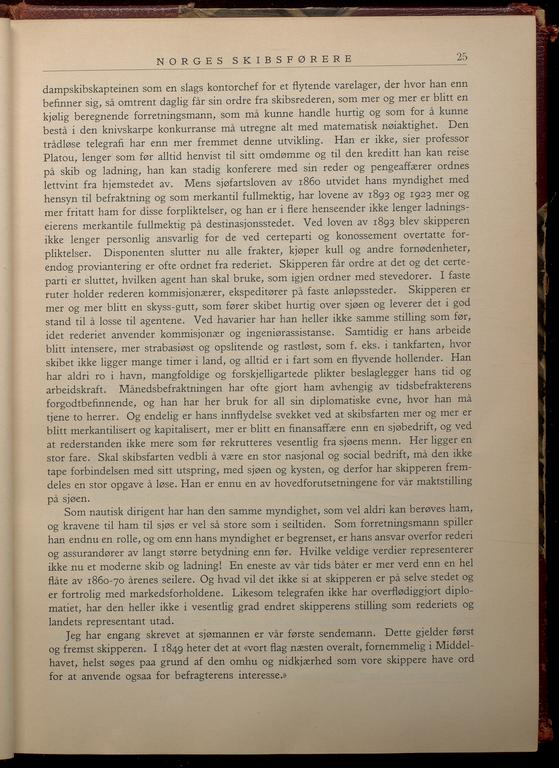 NORGES SKIBSFØRERE 25

dampskibskapteinen som en slags kontorchef for et flytende varelager, der hvor han enn befinner sig, så omtrent daglig får sin ordre fra skibsrederen, som mer og mer er blitt en kjølig beregnende forretningsmann, som må kunne handle hurtig og som for å kunne bestå i den knivskarpe konkurranse må utregne alt med matematisk nøiaktighet. Den trådløse telegrafi har enn mer fremmet denne utvikling. Han er ikke, sier professor Platou, lenger som før alltid henvist til sitt omdømme og til den kreditt han kan reise på skib og ladning, han kan stadig konferere med sin reder og pengeaffærer ordnes lettvint fra hjemstedet av. Mens sjøfartsloven av 1860 utvidet hans myndighet med hensyn til befraktning og som merkantil fullmektig, har lovene av 1893 og 1923 mer og mer fritatt ham for disse forpliktelser, og han er i flere henseender ikke lenger ladningseierens merkantile fullmektig på destinasjonsstedet. Ved loven av 1893 blev skipperen ikke lenger personlig ansvarlig for de ved certeparti og konossement overtatte forpliktelser. Disponenten slutter nu alle frakter, kjøper kull og andre fornødenheter, endog proviantering er ofte ordnet fra rederiet. Skipperen får ordre at det og det certeparti er sluttet, hvilken agent han skal bruke, som igjen ordner med stevedorer. I faste ruter holder rederen kommisjonærer, ekspeditører på faste anløpssteder. Skipperen er mer og mer blitt en skyss-gutt, som fører skibet hurtig over sjøen og leverer det i god stand til å losse til agentene. Ved havarier har han heller ikke samme stilling som før, idet rederiet anvender kommisjonær og ingeniørassistanse. Samtidig er hans arbeide blitt intensere, mer strabasiøst og opslitende og rastløst, som f. eks. i tankfarten, hvor skibet ikke ligger mange timer i land, og alltid er i fart som en flyvende hollender. Han har aldri ro i havn, mangfoldige og forskjelligartede plikter beslaglegger hans tid og arbeidskraft. Månedsbefraktningen har ofte gjort ham avhengig av tidsbefrakterens forgodtbefinnende, og han har her bruk for all sin diplomatiske evne, hvor han må tjene to herrer. Og endelig er hans innflydelse svekket ved at skibsfarten mer og mer er blitt merkantilisert og kapitalisert, mer er blitt en finansaffære enn en sjøbedrift, og ved at rederstanden ikke mere som før rekrutteres vesentlig fra sjøens menn. Her ligger en stor fare. Skal skibsfarten vedbli å være en stor nasjonal og social bedrift, må den ikke tape forbindelsen med sitt utspring, med sjøen og kysten, og derfor har skipperen fremdeles en stor opgave å løse. Han er ennu en av hovedforutsetningene for vår maktstilling på sjøen.

Som nautisk dirigent har han den samme myndighet, som vel aldri kan berøves ham, og kravene til ham til sjøs er vel så store som i seiltiden. Som forretningsmann spiller han endnu en rolle, og om enn hans myndighet er begrenset, er hans ansvar overfor rederi og assurandører av langt større betydning enn før. Hvilke veldige verdier representerer ikke nu et moderne skib og ladning! En eneste av vår tids båter er mer verd enn en hel flåte av 1860-70 årenes seilere. Og hvad vil det ikke si at skipperen er på selve stedet og er fortrolig med markedsforholdene. Likesom telegrafen ikke har overflødiggjort diplomatiet, har den heller ikke i vesentlig grad endret skipperens stilling som rederiets og landets representant utad.

Jeg har engang skrevet at sjømannen er vår første sendemann. Dette gjelder først og fremst skipperen. I 1849 heter det at «vort flag næsten overalt, fornemmelig i Middelhavet, helst søges paa grund af den omhu og nidkjærhed som vore skippere have ord for at anvende ogsaa for befragterens interesse.»